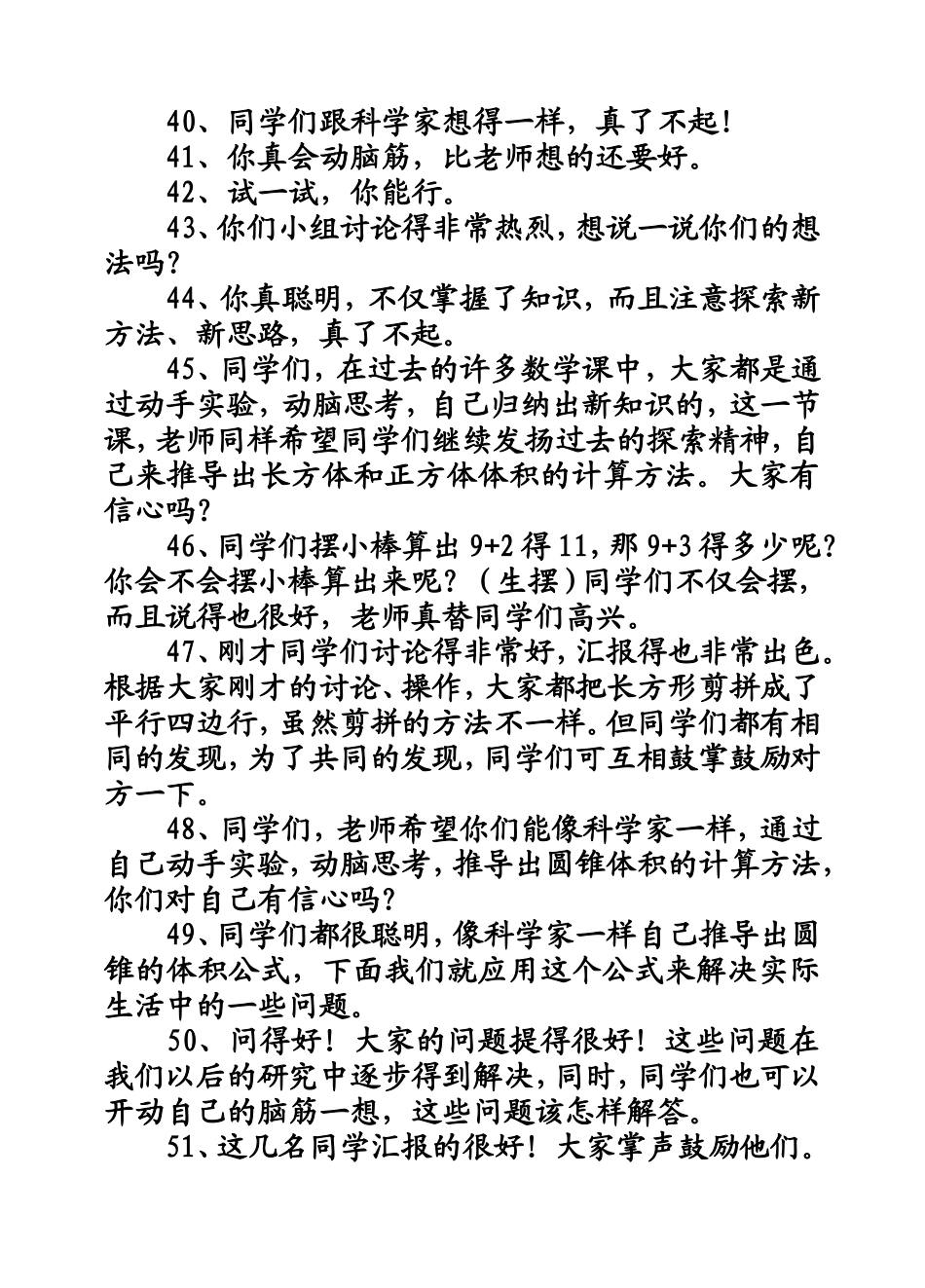 40、同学们跟科学家想得一样，真了不起！

41、你真会动脑筋，比老师想的还要好。

42、试一试，你能行。

43、你们小组讨论得非常热烈，想说一说你们的想法吗？

44、你真聪明，不仅掌握了知识，而且注意探索新方法、新思路，真了不起。

45、同学们，在过去的许多数学课中，大家都是通过动手实验，动脑思考，自己归纳出新知识的，这一节课，老师同样希望同学们继续发扬过去的探索精神，自己来推导出长方体和正方体体积的计算方法。大家有信心吗？

46、同学们摆小棒算出 9+2 得 11，那 9+3 得多少呢？你会不会摆小棒算出来呢？（生摆）同学们不仅会摆，而且说得也很好，老师真替同学们高兴。

47、刚才同学们讨论得非常好，汇报得也非常出色。根据大家刚才的讨论、操作，大家都把长方形剪拼成了平行四边行，虽然剪拼的方法不一样。但同学们都有相同的发现，为了共同的发现，同学们可互相鼓掌鼓励对方一下。

48、同学们，老师希望你们能像科学家一样，通过自己动手实验，动脑思考，推导出圆锥体积的计算方法，你们对自己有信心吗？

49、同学们都很聪明，像科学家一样自己推导出圆锥的体积公式，下面我们就应用这个公式来解决实际生活中的一些问题。

50、问得好！大家的问题提得很好！这些问题在我们以后的研究中逐步得到解决，同时，同学们也可以开动自己的脑筋一想，这些问题该怎样解答。

51、这几名同学汇报的很好！大家掌声鼓励他们。